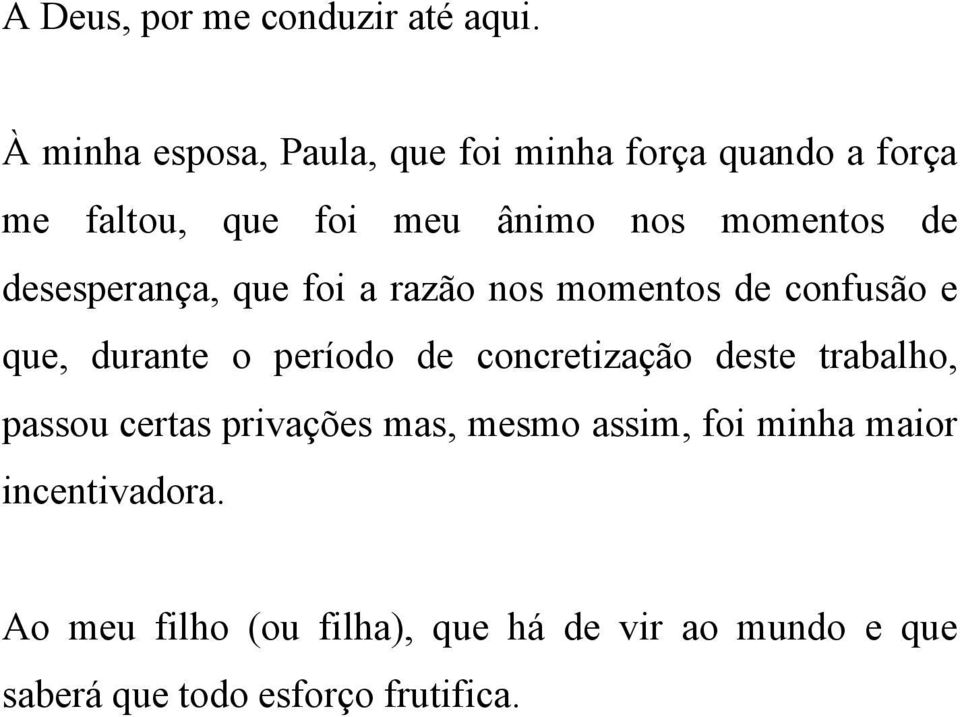 A Deus, por me conduzir até aqui.

À minha esposa, Paula, que foi minha força quando a força me faltou, que foi meu ânimo nos momentos de desesperança, que foi a razão nos momentos de confusão e que, durante o período de concretização deste trabalho, passou certas privações mas, mesmo assim, foi minha maior incentivadora.

Ao meu filho (ou filha), que há de vir ao mundo e que saberá que todo esforço frutifica.